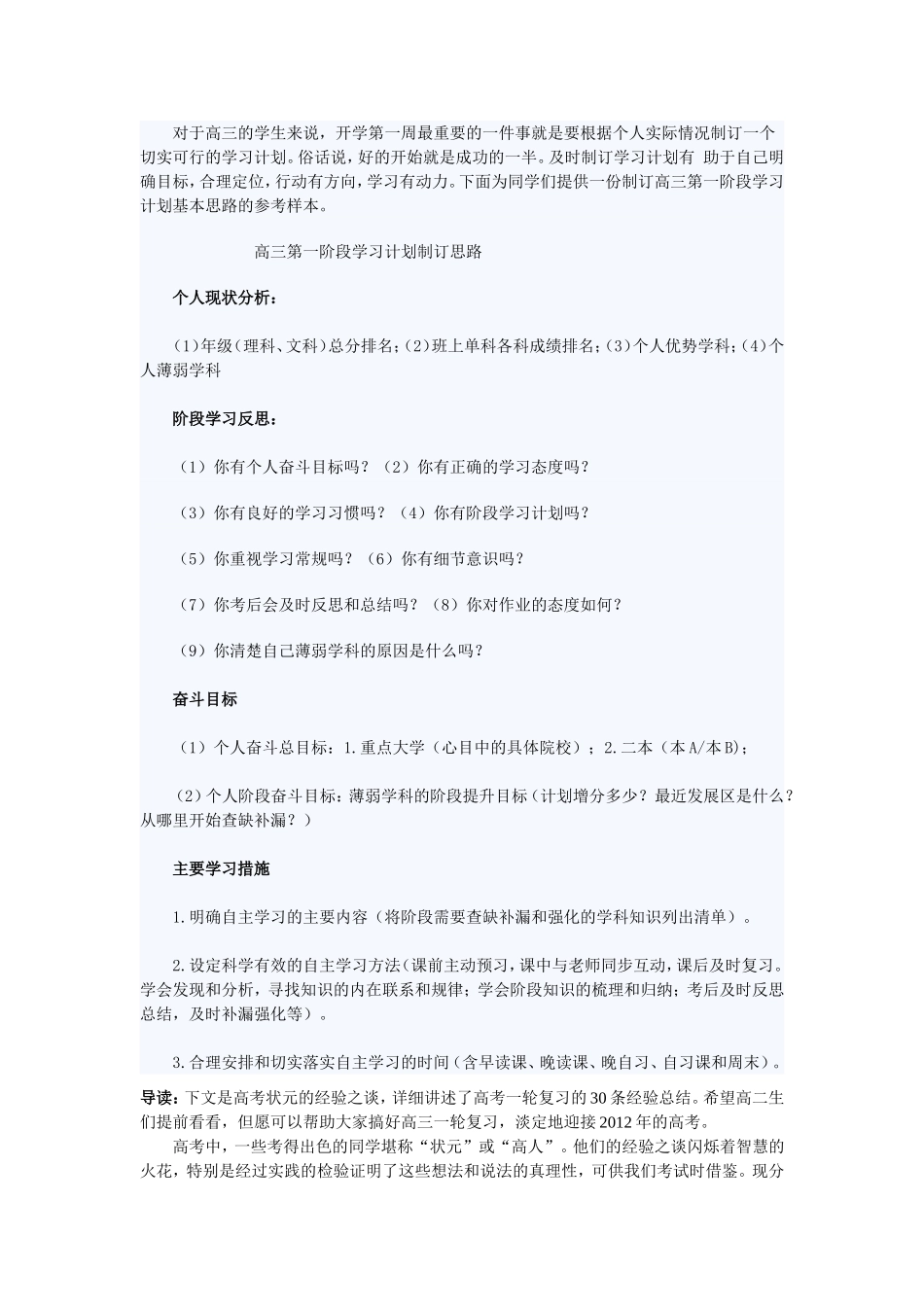 对于高三的学生来说，开学第一周最重要的一件事就是要根据个人实际情况制订一个切实可行的学习计划。俗话说，好的开始就是成功的一半。及时制订学习计划有 助于自己明确目标，合理定位，行动有方向，学习有动力。下面为同学们提供一份制订高三第一阶段学习计划基本思路的参考样本。

高三第一阶段学习计划制订思路

个人现状分析：

（1）年级（理科、文科）总分排名；（2）班上单科各科成绩排名；（3）个人优势学科；（4）个人薄弱学科

阶段学习反思：

（1）你有个人奋斗目标吗？（2）你有正确的学习态度吗？

（3）你有良好的学习习惯吗？（4）你有阶段学习计划吗？

（5）你重视学习常规吗？（6）你有细节意识吗？

（7）你考后会及时反思和总结吗？（8）你对作业的态度如何？

（9）你清楚自己薄弱学科的原因是什么吗？

奋斗目标

（1）个人奋斗总目标：1.重点大学（心目中的具体院校）；2.二本（本A/本B）；

（2）个人阶段奋斗目标：薄弱学科的阶段提升目标（计划增分多少？最近发展区是什么？从哪里开始查缺补漏？）

主要学习措施

1.明确自主学习的主要内容（将阶段需要查缺补漏和强化的学科知识列出清单）。

2.设定科学有效的自主学习方法（课前主动预习，课中与老师同步互动，课后及时复习。学会发现和分析，寻找知识的内在联系和规律；学会阶段知识的梳理和归纳；考后及时反思总结，及时补漏强化等）。

3.合理安排和切实落实自主学习的时间（含早读课、晚读课、晚自习、自习课和周末）。

导读：下文是高考状元的经验之谈，详细讲述了高考一轮复习的30条经验总结。希望高二生们提前看看，但愿可以帮助大家搞好高三一轮复习，淡定地迎接2012年的高考。

高考中，一些考得出色的同学堪称“状元”或“高人”。他们的经验之谈闪烁着智慧的火花，特别是经过实践的检验证明了这些想法和说法的真理性，可供我们考试时借鉴。现分